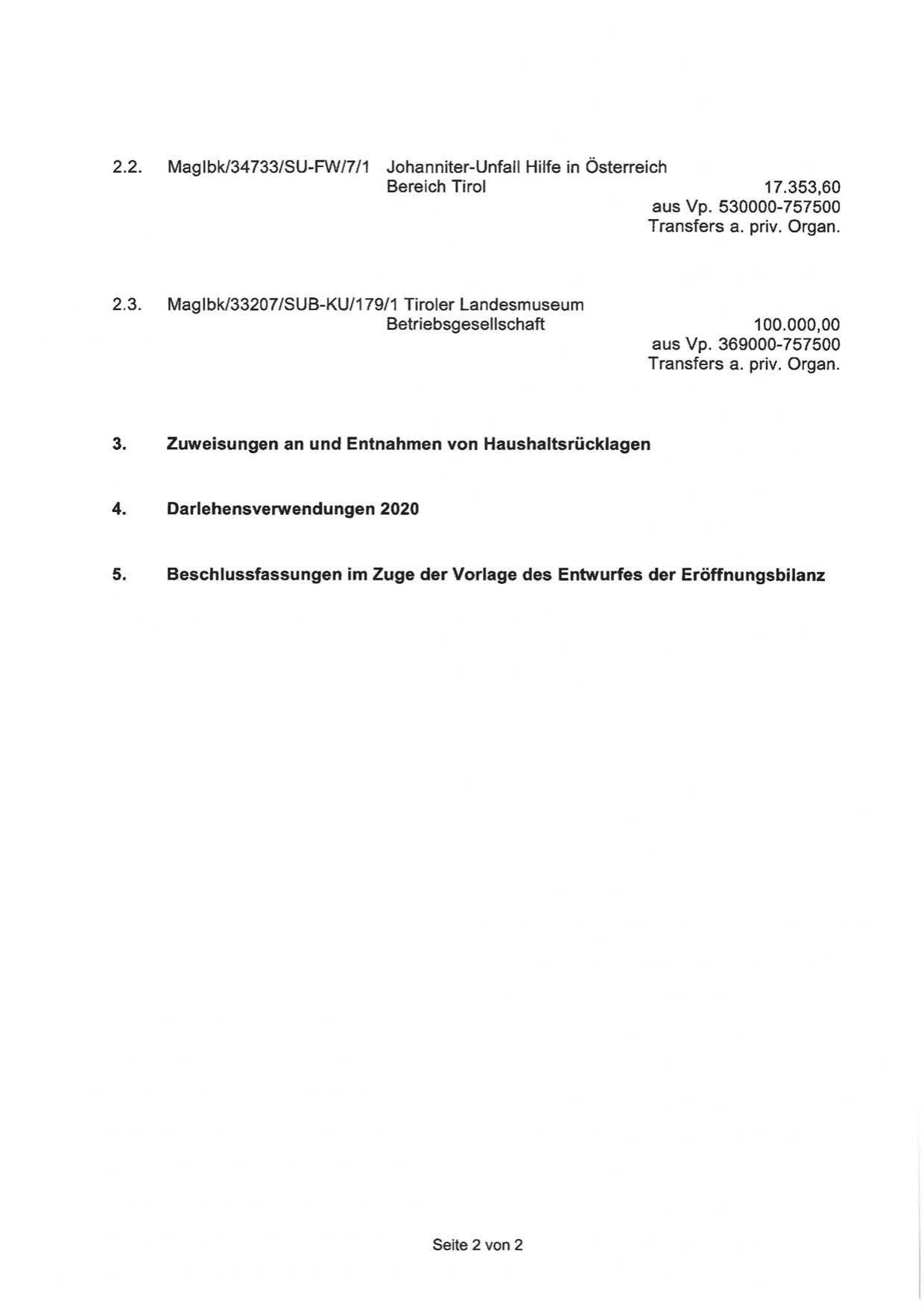 2.2. MagIbk/34733/SU-FW/7/1 Johanniter-Unfall Hilfe in Österreich
Bereich Tirol 17.353,60
aus Vp. 530000-757500
Transfers a. priv. Organ.

2.3. MagIbk/33207/SUB-KU/179/1 Tiroler Landesmuseum
Betriebsgesellschaft 100.000,00
aus Vp. 369000-757500
Transfers a. priv. Organ.

3. Zuweisungen an und Entnahmen von Haushaltsrücklagen

4. Darlehensverwendungen 2020

5. Beschlussfassungen im Zuge der Vorlage des Entwurfes der Eröffnungsbilanz

Seite 2 von 2